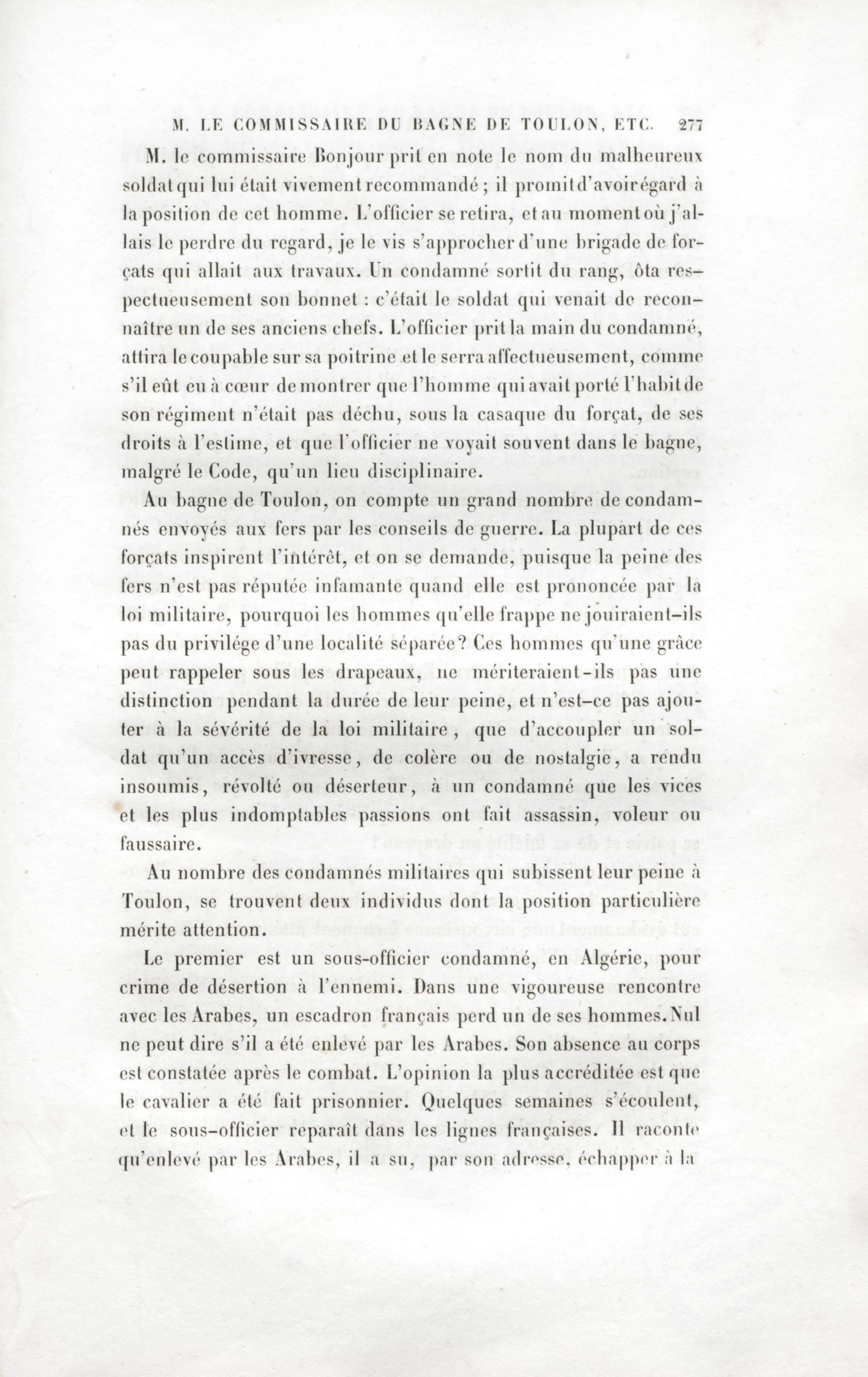 M. LE COMMISSAIRE DU BAGNE DE TOULON, ETC. 277

M. le commissaire Bonjour prit en note le nom du malheureux soldat qui lui était vivement recommandé ; il promit d'avoir égard à la position de cet homme. L'officier se retira, et au moment où j'allais le perdre du regard, je le vis s'approcher d'une brigade de forçats qui allait aux travaux. Un condamné sortit du rang, ôta respectueusement son bonnet : c'était le soldat qui venait de reconnaître un de ses anciens chefs. L'officier prit la main du condamné, attira le coupable sur sa poitrine et le serra affectueusement, comme s'il eût eu à cœur de montrer que l'homme qui avait porté l'habit de son régiment n'était pas déchu, sous la casaque du forçat, de ses droits à l'estime, et que l'officier ne voyait souvent dans le bagne, malgré le Code, qu'un lieu disciplinaire.

Au bagne de Toulon, on compte un grand nombre de condamnés envoyés aux fers par les conseils de guerre. La plupart de ces forçats inspirent l'intérêt, et on se demande, puisque la peine des fers n'est pas réputée infamante quand elle est prononcée par la loi militaire, pourquoi les hommes qu'elle frappe ne jouiraient-ils pas du privilége d'une localité séparée? Ces hommes qu'une grâce peut rappeler sous les drapeaux, ne mériteraient-ils pas une distinction pendant la durée de leur peine, et n'est-ce pas ajouter à la sévérité de la loi militaire, que d'accoupler un soldat qu'un accès d'ivresse, de colère ou de nostalgie, a rendu insoumis, révolté ou déserteur, à un condamné que les vices et les plus indomptables passions ont fait assassin, voleur ou faussaire.

Au nombre des condamnés militaires qui subissent leur peine à Toulon, se trouvent deux individus dont la position particulière mérite attention.

Le premier est un sous-officier condamné, en Algérie, pour crime de désertion à l'ennemi. Dans une vigoureuse rencontre avec les Arabes, un escadron français perd un de ses hommes. Nul ne peut dire s'il a été enlevé par les Arabes. Son absence au corps est constatée après le combat. L'opinion la plus accréditée est que le cavalier a été fait prisonnier. Quelques semaines s'écoulent, et le sous-officier reparaît dans les lignes françaises. Il raconte qu'enlevé par les Arabes, il a su, par son adresse, échapper à la